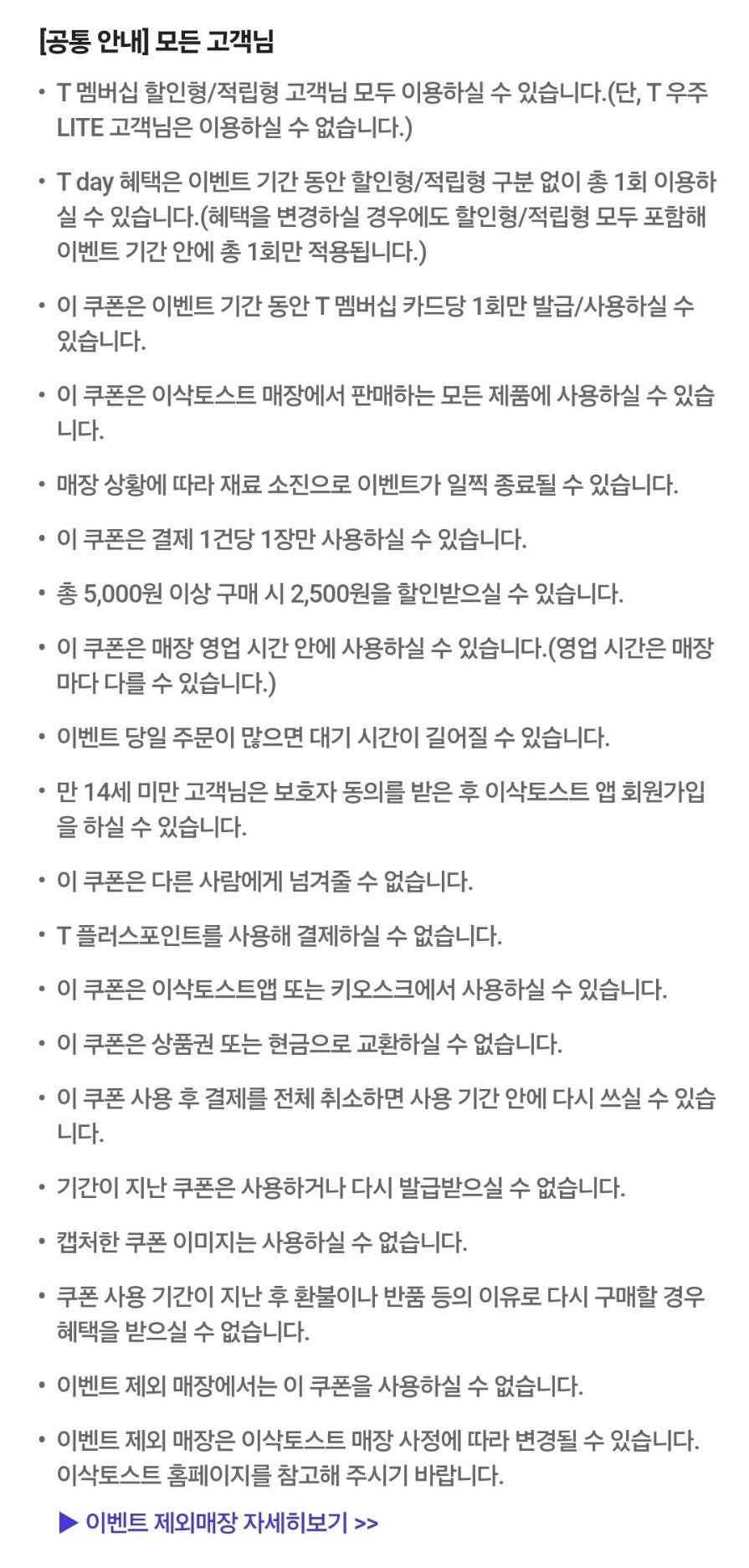 [공통 안내] 모든 고객님

• T 멤버십 할인형/적립형 고객님 모두 이용하실 수 있습니다.(단, T 우주 LITE 고객님은 이용하실 수 없습니다.)

• T day 혜택은 이벤트 기간 동안 할인형/적립형 구분 없이 총 1회 이용하실 수 있습니다.(혜택을 변경하실 경우에도 할인형/적립형 모두 포함해 이벤트 기간 안에 총 1회만 적용됩니다.)

• 이 쿠폰은 이벤트 기간 동안 T 멤버십 카드당 1회만 발급/사용하실 수 있습니다.

• 이 쿠폰은 이삭토스트 매장에서 판매하는 모든 제품에 사용하실 수 있습니다.

• 매장 상황에 따라 재료 소진으로 이벤트가 일찍 종료될 수 있습니다.

• 이 쿠폰은 결제 1건당 1장만 사용하실 수 있습니다.

• 총 5,000원 이상 구매 시 2,500원을 할인받으실 수 있습니다.

• 이 쿠폰은 매장 영업 시간 안에 사용하실 수 있습니다.(영업 시간은 매장마다 다를 수 있습니다.)

• 이벤트 당일 주문이 많으면 대기 시간이 길어질 수 있습니다.

• 만 14세 미만 고객님은 보호자 동의를 받은 후 이삭토스트 앱 회원가입을 하실 수 있습니다.

• 이 쿠폰은 다른 사람에게 넘겨줄 수 없습니다.

• T 플러스포인트를 사용해 결제하실 수 없습니다.

• 이 쿠폰은 이삭토스트앱 또는 키오스크에서 사용하실 수 있습니다.

• 이 쿠폰은 상품권 또는 현금으로 교환하실 수 없습니다.

• 이 쿠폰 사용 후 결제를 전체 취소하면 사용 기간 안에 다시 쓰실 수 있습니다.

• 기간이 지난 쿠폰은 사용하거나 다시 발급받으실 수 없습니다.

• 캡처한 쿠폰 이미지는 사용하실 수 없습니다.

• 쿠폰 사용 기간이 지난 후 환불이나 반품 등의 이유로 다시 구매할 경우 혜택을 받으실 수 없습니다.

• 이벤트 제외 매장에서는 이 쿠폰을 사용하실 수 없습니다.

• 이벤트 제외 매장은 이삭토스트 매장 사정에 따라 변경될 수 있습니다. 이삭토스트 홈페이지를 참고해 주시기 바랍니다.

▶ 이벤트 제외매장 자세히보기 >>